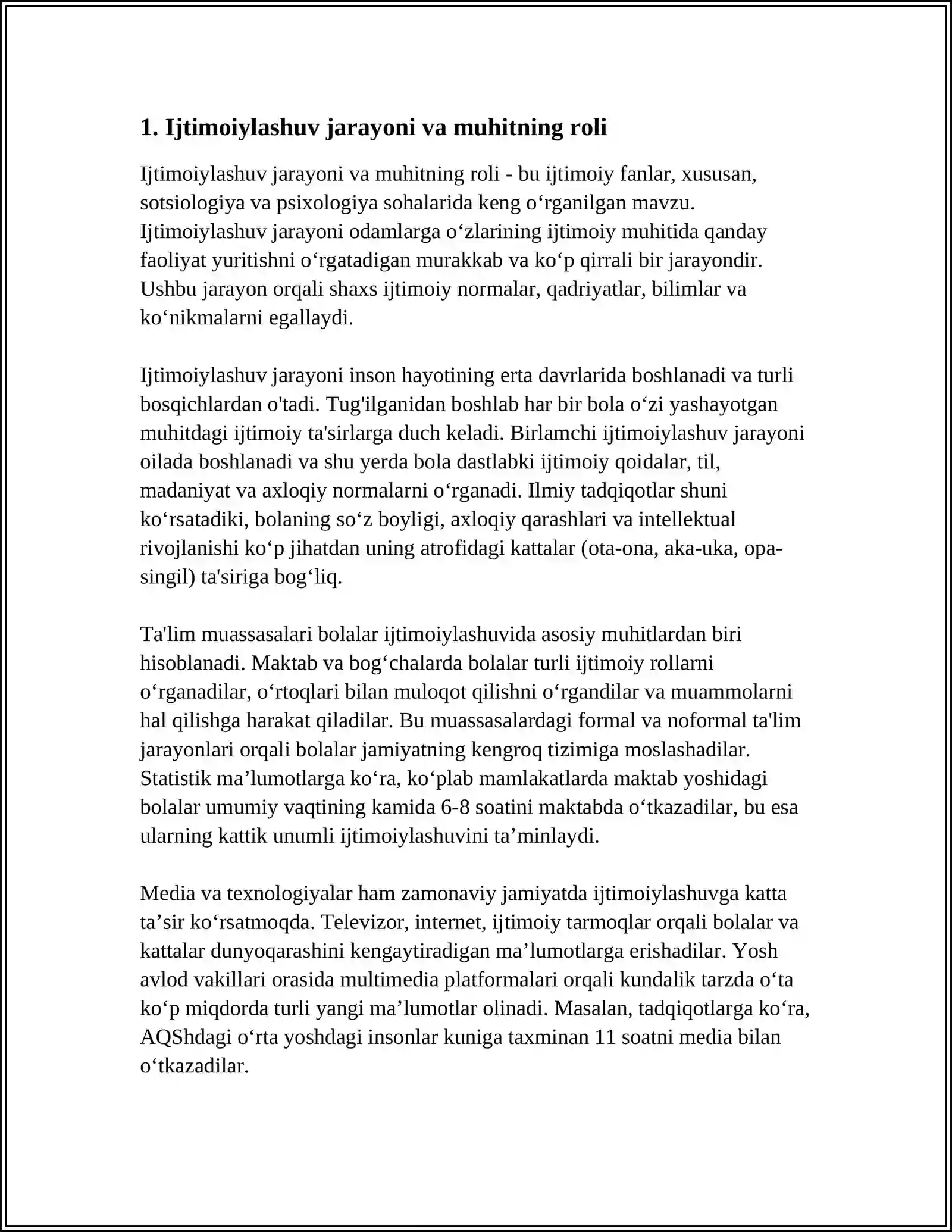 1. Ijtimoiylashuv jarayoni va muhitning roli

Ijtimoiylashuv jarayoni va muhitning roli - bu ijtimoiy fanlar, xususan, sotsiologiya va psixologiya sohalarida keng o'rganilgan mavzu. Ijtimoiylashuv jarayoni odamlarga o'zlarining ijtimoiy muhitida qanday faoliyat yuritishni o'rgatadigan murakkab va ko'p qirrali bir jarayondir. Ushbu jarayon orqali shaxs ijtimoiy normalar, qadriyatlar, bilimlar va ko'nikmalarni egallaydi.

Ijtimoiylashuv jarayoni inson hayotining erta davrlarida boshlanadi va turli bosqichlardan o'tadi. Tug'ilganidan boshlab har bir bola o'zi yashayotgan muhitdagi ijtimoiy ta'sirlarga duch keladi. Birlamchi ijtimoiylashuv jarayoni oilada boshlanadi va shu yerda bola dastlabki ijtimoiy qoidalar, til, madaniyat va axloqiy normalarni o'rganadi. Ilmiy tadqiqotlar shuni ko'rsatadiki, bolaning so'z boyligi, axloqiy qarashlari va intellektual rivojlanishi ko'p jihatdan uning atrofidagi kattalar (ota-ona, aka-uka, opa-singil) ta'siriga bog'liq.

Ta'lim muassasalari bolalar ijtimoiylashuvida asosiy muhitlardan biri hisoblanadi. Maktab va bog'chalarda bolalar turli ijtimoiy rollarni o'rganadilar, o'rtoqlari bilan muloqot qilishni o'rgandilar va muammolarni hal qilishga harakat qiladilar. Bu muassasalardagi formal va noformal ta'lim jarayonlari orqali bolalar jamiyatning kengroq tizimiga moslashadilar. Statistik ma'lumotlarga ko'ra, ko'plab mamlakatlarda maktab yoshidagi bolalar umumiy vaqtining kamida 6-8 soatini maktabda o'tkazadilar, bu esa ularning kattik unumli ijtimoiylashuvini ta'minlaydi.

Media va texnologiyalar ham zamonaviy jamiyatda ijtimoiylashuvga katta ta'sir ko'rsatmoqda. Televizor, internet, ijtimoiy tarmoqlar orqali bolalar va kattalar dunyoqarashini kengaytiradigan ma'lumotlarga erishadilar. Yosh avlod vakillari orasida multimedia platformalari orqali kundalik tarzda o'ta ko'p miqdorda turli yangi ma'lumotlar olinadi. Masalan, tadqiqotlarga ko'ra, AQShdagi o'rta yoshdagi insonlar kuniga taxminan 11 soatni media bilan o'tkazadilar.